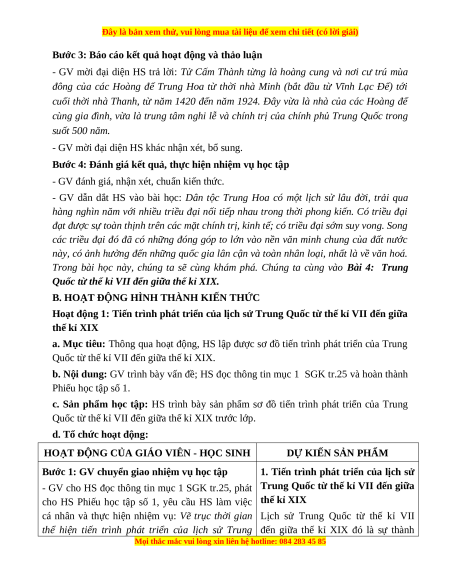 Đây là bản xem thử, vui lòng mua tài liệu để xem chi tiết (có lời giải)

Bước 3: Báo cáo kết quả hoạt động và thảo luận

- GV mời đại diện HS trả lời: Tử Cấm Thành từng là hoàng cung và nơi cư trú mùa đông của các Hoàng đế Trung Hoa từ thời nhà Minh (bắt đầu từ Vĩnh Lạc Đế) tới cuối thời nhà Thanh, từ năm 1420 đến năm 1924. Đây vừa là nhà của các Hoàng đế cùng gia đình, vừa là trung tâm nghi lễ và chính trị của chính phủ Trung Quốc trong suốt 500 năm.

- GV mời đại diện HS khác nhận xét, bổ sung.

Bước 4: Đánh giá kết quả, thực hiện nhiệm vụ học tập

- GV đánh giá, nhận xét, chuẩn kiến thức.

- GV dẫn dắt HS vào bài học: Dân tộc Trung Hoa có một lịch sử lâu đời, trải qua hàng nghìn năm với nhiều triều đại nối tiếp nhau trong thời phong kiến. Có triều đại đạt được sự toàn thịnh trên các mặt chính trị, kinh tế; có triều đại sớm suy vong. Song các triều đại đó đã có những đóng góp to lớn vào nền văn minh chung của đất nước này, có ảnh hưởng đến những quốc gia lân cận và toàn nhân loại, nhất là về văn hoá. Trong bài học này, chúng ta sẽ cùng khám phá. Chúng ta cùng vào Bài 4: Trung Quốc từ thế kỉ VII đến giữa thế kỉ XIX.

B. HOẠT ĐỘNG HÌNH THÀNH KIẾN THỨC

Hoạt động 1: Tiến trình phát triển của lịch sử Trung Quốc từ thế kỉ VII đến giữa thế kỉ XIX

a. Mục tiêu: Thông qua hoạt động, HS lập được sơ đồ tiến trình phát triển của Trung Quốc từ thế kỉ VII đến giữa thế kỉ XIX.

b. Nội dung: GV trình bày vấn đề; HS đọc thông tin mục 1 SGK tr.25 và hoàn thành Phiếu học tập số 1.

c. Sản phẩm học tập: HS trình bày sản phẩm sơ đồ tiến trình phát triển của Trung Quốc từ thế kỉ VII đến giữa thế kỉ XIX trước lớp.

d. Tổ chức hoạt động:

| HOẠT ĐỘNG CỦA GIÁO VIÊN - HỌC SINH | DỰ KIẾN SẢN PHẨM |
|---|---|
| Bước 1: GV chuyển giao nhiệm vụ học tập<br>- GV cho HS đọc thông tin mục 1 SGK tr.25, phát cho HS Phiếu học tập số 1, yêu cầu HS làm việc cá nhân và thực hiện nhiệm vụ: Vẽ trục thời gian thể hiện tiến trình phát triển của lịch sử Trung | 1. Tiến trình phát triển của lịch sử Trung Quốc từ thế kỉ VII đến giữa thế kỉ XIX<br>Lịch sử Trung Quốc từ thế kỉ VII đến giữa thế kỉ XIX đó là sự thành |

Mọi thắc mắc vui lòng xin liên hệ hotline: 084 283 45 85